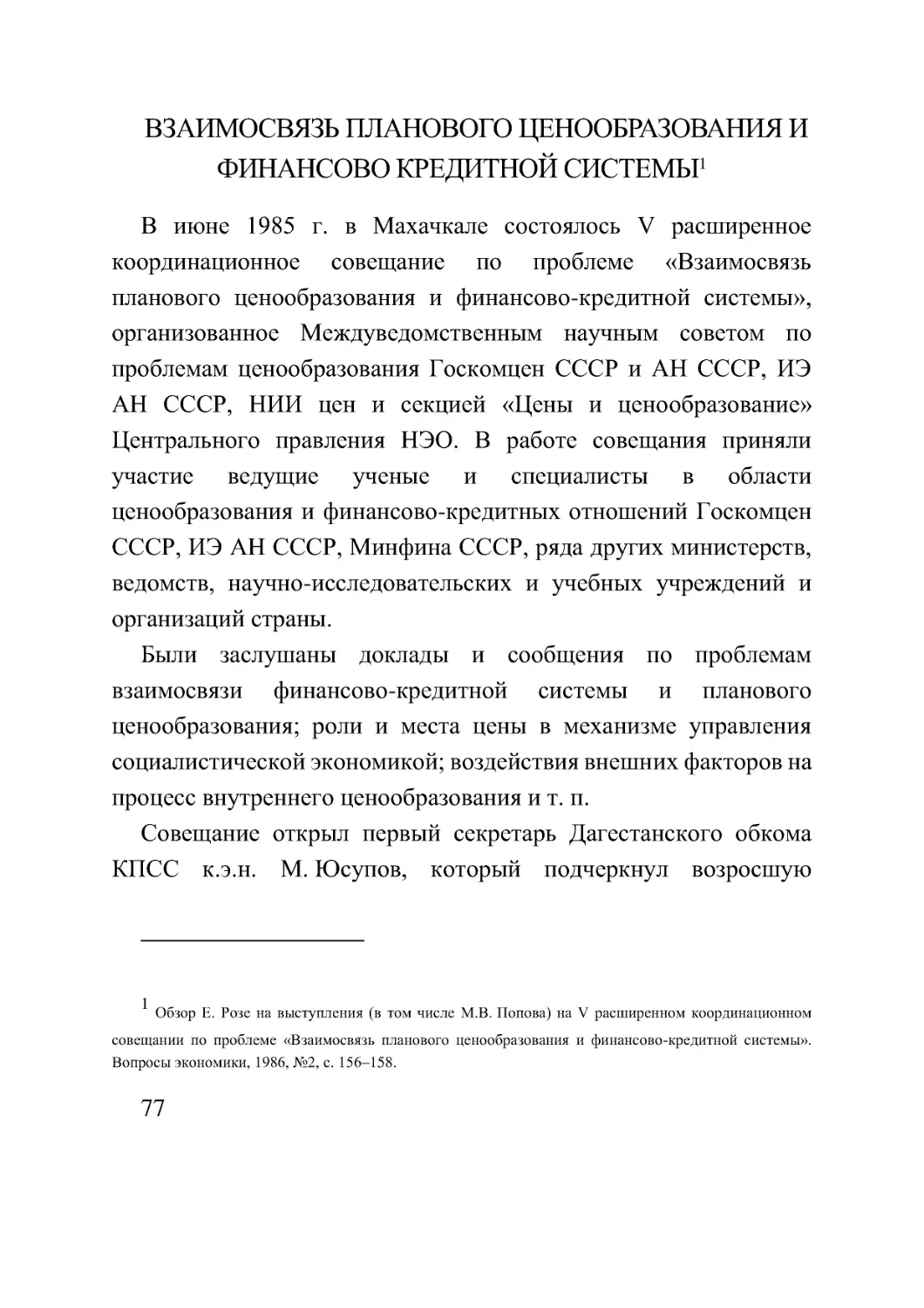 ВЗАИМОСВЯЗЬ ПЛАНОВОГО ЦЕНООБРАЗОВАНИЯ И ФИНАНСОВО КРЕДИТНОЙ СИСТЕМЫ$^1$

В июне 1985 г. в Махачкале состоялось V расширенное координационное совещание по проблеме «Взаимосвязь планового ценообразования и финансово-кредитной системы», организованное Междуведомственным научным советом по проблемам ценообразования Госкомцен СССР и АН СССР, ИЭ АН СССР, НИИ цен и секцией «Цены и ценообразование» Центрального правления НЭО. В работе совещания приняли участие ведущие ученые и специалисты в области ценообразования и финансово-кредитных отношений Госкомцен СССР, ИЭ АН СССР, Минфина СССР, ряда других министерств, ведомств, научно-исследовательских и учебных учреждений и организаций страны.

Были заслушаны доклады и сообщения по проблемам взаимосвязи финансово-кредитной системы и планового ценообразования; роли и места цены в механизме управления социалистической экономикой; воздействия внешних факторов на процесс внутреннего ценообразования и т. п.

Совещание открыл первый секретарь Дагестанского обкома КПСС к.э.н. М. Юсупов, который подчеркнул возросшую

$^1$ Обзор Е. Розе на выступления (в том числе М.В. Попова) на V расширенном координационном совещании по проблеме «Взаимосвязь планового ценообразования и финансово-кредитной системы». Вопросы экономики, 1986, №2, с. 156–158.

77